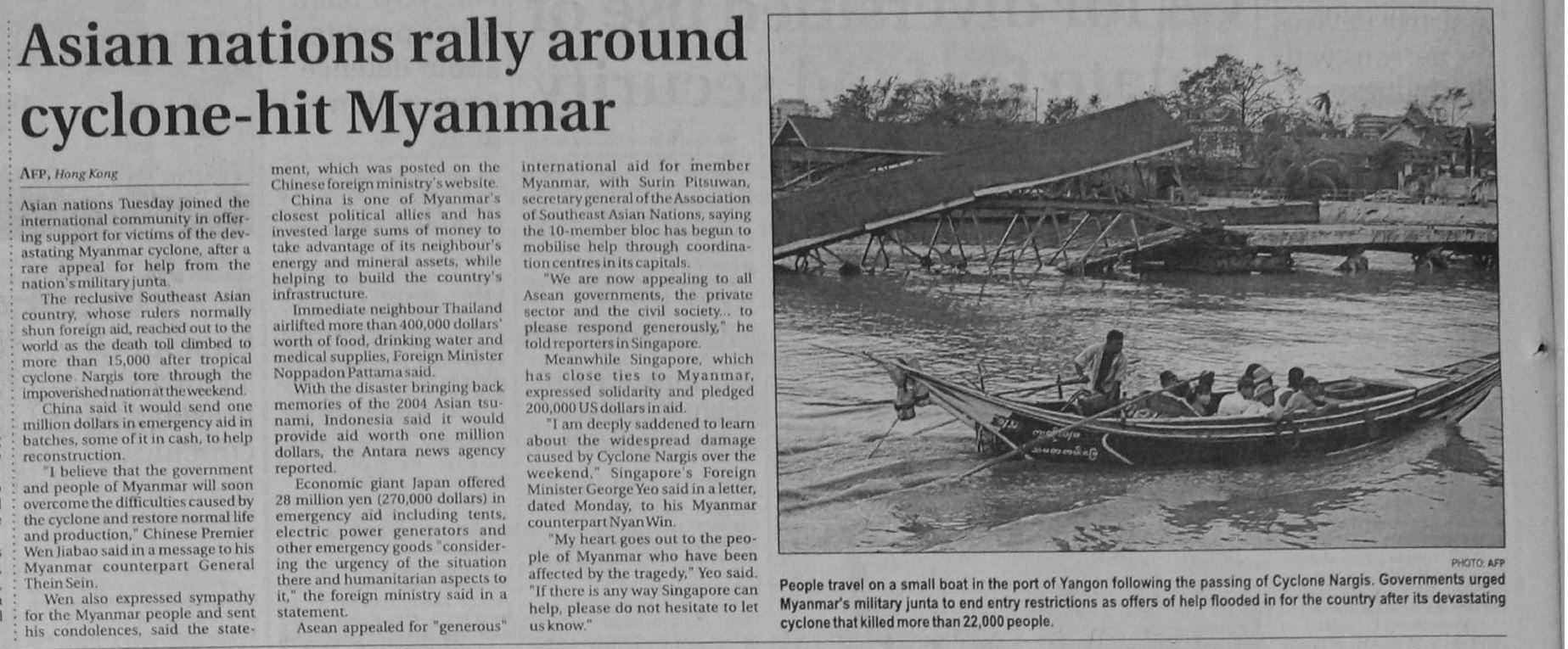 Asian nations rally around cyclone-hit Myanmar

AFP, Hong Kong

Asian nations Tuesday joined the international community in offering support for victims of the devastating Myanmar cyclone, after a rare appeal for help from the nation's military junta.

The reclusive Southeast Asian country, whose rulers normally shun foreign aid, reached out to the world as the death toll climbed to more than 15,000 after tropical cyclone Nargis tore through the impoverished nation at the weekend.

China said it would send one million dollars in emergency aid in batches, some of it in cash, to help reconstruction.

"I believe that the government and people of Myanmar will soon overcome the difficulties caused by the cyclone and restore normal life and production," Chinese Premier Wen Jiabao said in a message to his Myanmar counterpart General Thein Sein.

Wen also expressed sympathy for the Myanmar people and sent his condolences, said the statement, which was posted on the Chinese foreign ministry's website.

China is one of Myanmar's closest political allies and has invested large sums of money to take advantage of its neighbour's energy and mineral assets, while helping to build the country's infrastructure.

Immediate neighbour Thailand airlifted more than 400,000 dollars' worth of food, drinking water and medical supplies, Foreign Minister Noppadon Pattama said.

With the disaster bringing back memories of the 2004 Asian tsunami, Indonesia said it would provide aid worth one million dollars, the Antara news agency reported.

Economic giant Japan offered 28 million yen (270,000 dollars) in emergency aid including tents, electric power generators and other emergency goods "considering the urgency of the situation there and humanitarian aspects to it," the foreign ministry said in a statement.

Asean appealed for "generous" international aid for member Myanmar, with Surin Pitsuwan, secretary general of the Association of Southeast Asian Nations, saying the 10-member bloc has begun to mobilise help through coordination centres in its capitals.

"We are now appealing to all Asean governments, the private sector and the civil society... to please respond generously," he told reporters in Singapore.

Meanwhile Singapore, which has close ties to Myanmar, expressed solidarity and pledged 200,000 US dollars in aid.

"I am deeply saddened to learn about the widespread damage caused by Cyclone Nargis over the weekend," Singapore's Foreign Minister George Yeo said in a letter, dated Monday, to his Myanmar counterpart Nyan Win.

"My heart goes out to the people of Myanmar who have been affected by the tragedy," Yeo said. "If there is any way Singapore can help, please do not hesitate to let us know."

PHOTO: AFP

People travel on a small boat in the port of Yangon following the passing of Cyclone Nargis. Governments urged Myanmar's military junta to end entry restrictions as offers of help flooded in for the country after its devastating cyclone that killed more than 22,000 people.